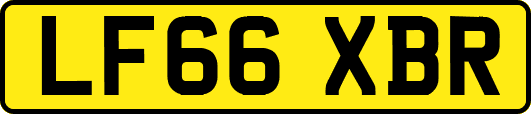 LF66 XBR